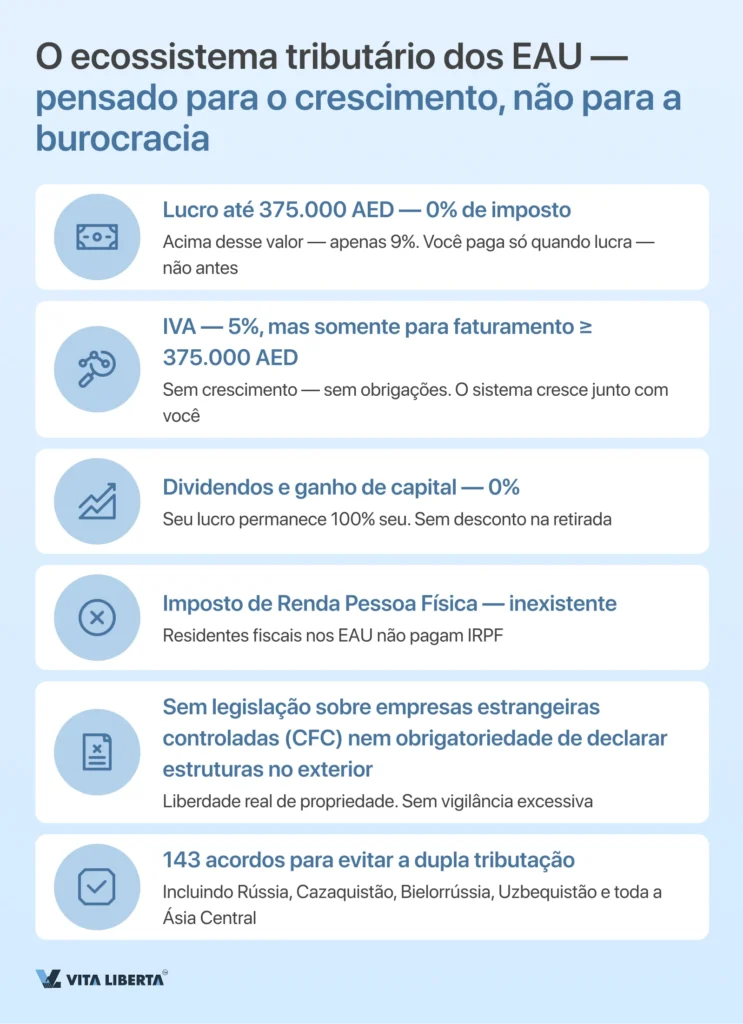 O ecossistema tributário dos EAU — pensado para o crescimento, não para a burocracia

Lucro até 375.000 AED — 0% de imposto

Acima desse valor — apenas 9%. Você paga só quando lucra — não antes

IVA — 5%, mas somente para faturamento ≥ 375.000 AED

Sem crescimento — sem obrigações. O sistema cresce junto com você

Dividendos e ganho de capital — 0%

Seu lucro permanece 100% seu. Sem desconto na retirada

Imposto de Renda Pessoa Física — inexistente

Residentes fiscais nos EAU não pagam IRPF

Sem legislação sobre empresas estrangeiras controladas (CFC) nem obrigatoriedade de declarar estruturas no exterior

Liberdade real de propriedade. Sem vigilância excessiva

143 acordos para evitar a dupla tributação

Incluindo Rússia, Cazaquistão, Bielorrússia, Uzbequistão e toda a Ásia Central

VITA LIBERTA®